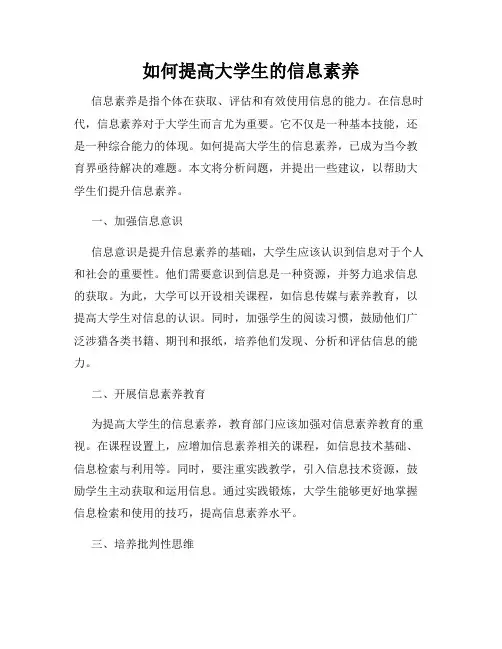 如何提高大学生的信息素养

信息素养是指个体在获取、评估和有效使用信息的能力。在信息时代，信息素养对于大学生而言尤为重要。它不仅是一种基本技能，还是一种综合能力的体现。如何提高大学生的信息素养，已成为当今教育界亟待解决的难题。本文将分析问题，并提出一些建议，以帮助大学生们提升信息素养。

一、加强信息意识

信息意识是提升信息素养的基础，大学生应该认识到信息对于个人和社会的重要性。他们需要意识到信息是一种资源，并努力追求信息的获取。为此，大学可以开设相关课程，如信息传媒与素养教育，以提高大学生对信息的认识。同时，加强学生的阅读习惯，鼓励他们广泛涉猎各类书籍、期刊和报纸，培养他们发现、分析和评估信息的能力。

二、开展信息素养教育

为提高大学生的信息素养，教育部门应该加强对信息素养教育的重视。在课程设置上，应增加信息素养相关的课程，如信息技术基础、信息检索与利用等。同时，要注重实践教学，引入信息技术资源，鼓励学生主动获取和运用信息。通过实践锻炼，大学生能够更好地掌握信息检索和使用的技巧，提高信息素养水平。

三、培养批判性思维